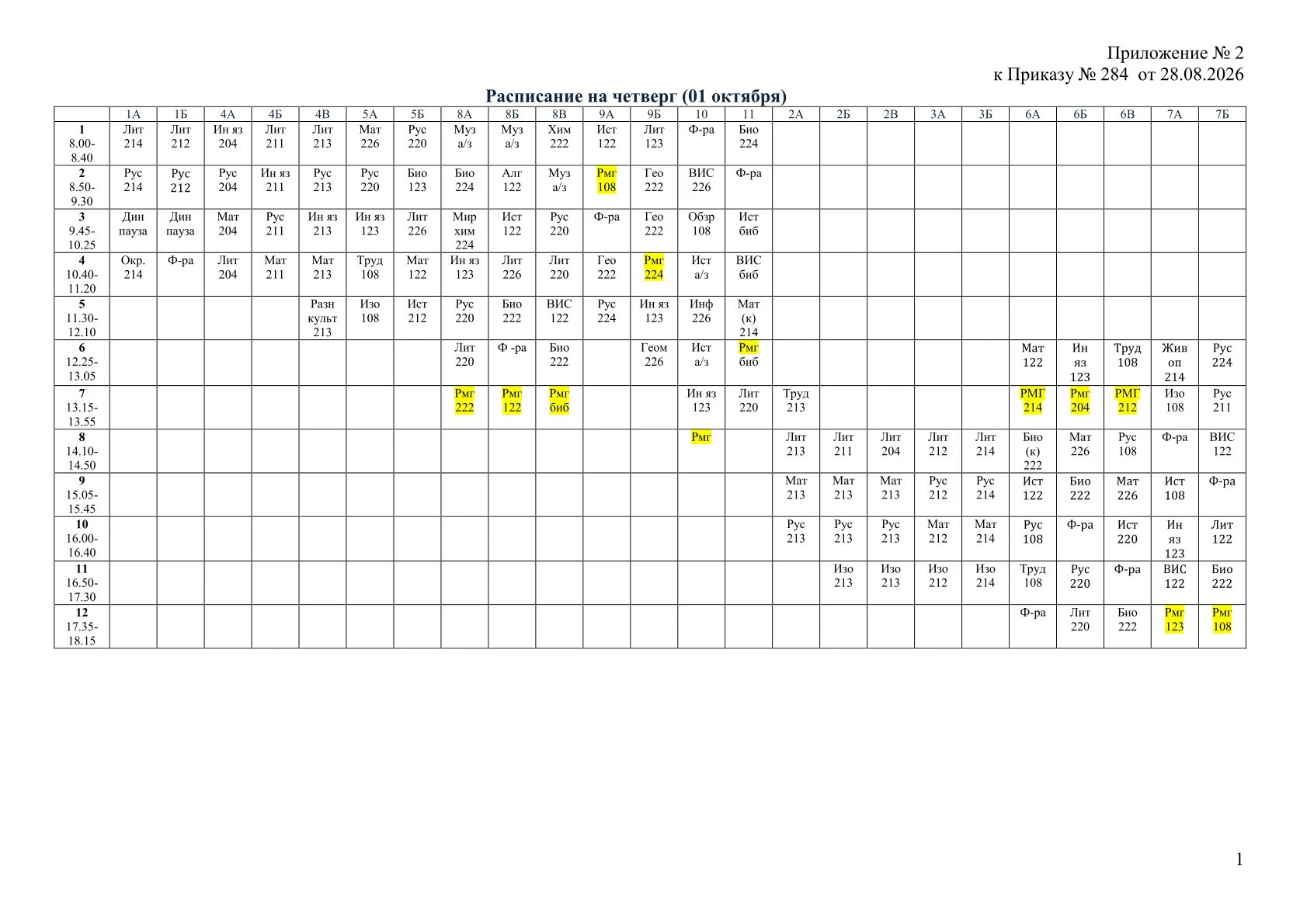 Приложение № 2
к Приказу № 284 от 28.08.2026

Расписание на четверг (01 октября)

| | 1А | 1Б | 4А | 4Б | 4В | 5А | 5Б | 8А | 8Б | 8В | 9А | 9Б | 10 | 11 | 2А | 2Б | 2В | 3А | 3Б | 6А | 6Б | 6В | 7А | 7Б |
|---|---|---|---|---|---|---|---|---|---|---|---|---|---|---|---|---|---|---|---|---|---|---|---|---|
| 1 8.00-8.40 | Лит 214 | Лит 212 | Ин яз 204 | Лит 211 | Лит 213 | Мат 226 | Рус 220 | Муз а/з | Муз а/з | Хим 222 | Ист 122 | Лит 123 | Ф-ра | Био 224 | | | | | | | | | | |
| 2 8.50-9.30 | Рус 214 | Рус 212 | Рус 204 | Ин яз 211 | Рус 213 | Рус 220 | Био 123 | Био 224 | Алг 122 | Муз а/з | Рмг 108 | Гео 222 | ВИС 226 | Ф-ра | | | | | | | | | | |
| 3 9.45-10.25 | Дин пауза | Дин пауза | Мат 204 | Рус 211 | Ин яз 213 | Ин яз 123 | Лит 226 | Мир хим 224 | Ист 122 | Рус 220 | Ф-ра | Гео 222 | Обзр 108 | Ист биб | | | | | | | | | | |
| 4 10.40-11.20 | Окр. 214 | Ф-ра | Лит 204 | Мат 211 | Мат 213 | Труд 108 | Мат 122 | Ин яз 123 | Лит 226 | Лит 220 | Гео 222 | Рмг 224 | Ист а/з | ВИС биб | | | | | | | | | | |
| 5 11.30-12.10 | | | | | Разн культ 213 | Изо 108 | Ист 212 | Рус 220 | Био 222 | ВИС 122 | Рус 224 | Ин яз 123 | Инф 226 | Мат (к) 214 | | | | | | | | | | |
| 6 12.25-13.05 | | | | | | | | Лит 220 | Ф -ра | Био 222 | | Геом 226 | Ист а/з | Рмг биб | | | | | | Мат 122 | Ин яз 123 | Труд 108 | Жив оп 214 | Рус 224 |
| 7 13.15-13.55 | | | | | | | | Рмг 222 | Рмг 122 | Рмг биб | | | Ин яз 123 | Лит 220 | Труд 213 | | | | | РМГ 214 | Рмг 204 | РМГ 212 | Изо 108 | Рус 211 |
| 8 14.10-14.50 | | | | | | | | | | | | | Рмг | | Лит 213 | Лит 211 | Лит 204 | Лит 212 | Лит 214 | Био (к) 222 | Мат 226 | Рус 108 | Ф-ра | ВИС 122 |
| 9 15.05-15.45 | | | | | | | | | | | | | | | Мат 213 | Мат 213 | Мат 213 | Рус 212 | Рус 214 | Ист 122 | Био 222 | Мат 226 | Ист 108 | Ф-ра |
| 10 16.00-16.40 | | | | | | | | | | | | | | | Рус 213 | Рус 213 | Рус 213 | Мат 212 | Мат 214 | Рус 108 | Ф-ра | Ист 220 | Ин яз 123 | Лит 122 |
| 11 16.50-17.30 | | | | | | | | | | | | | | | | Изо 213 | Изо 213 | Изо 212 | Изо 214 | Труд 108 | Рус 220 | Ф-ра | ВИС 122 | Био 222 |
| 12 17.35-18.15 | | | | | | | | | | | | | | | | | | | | Ф-ра | Лит 220 | Био 222 | Рмг 123 | Рмг 108 |

1